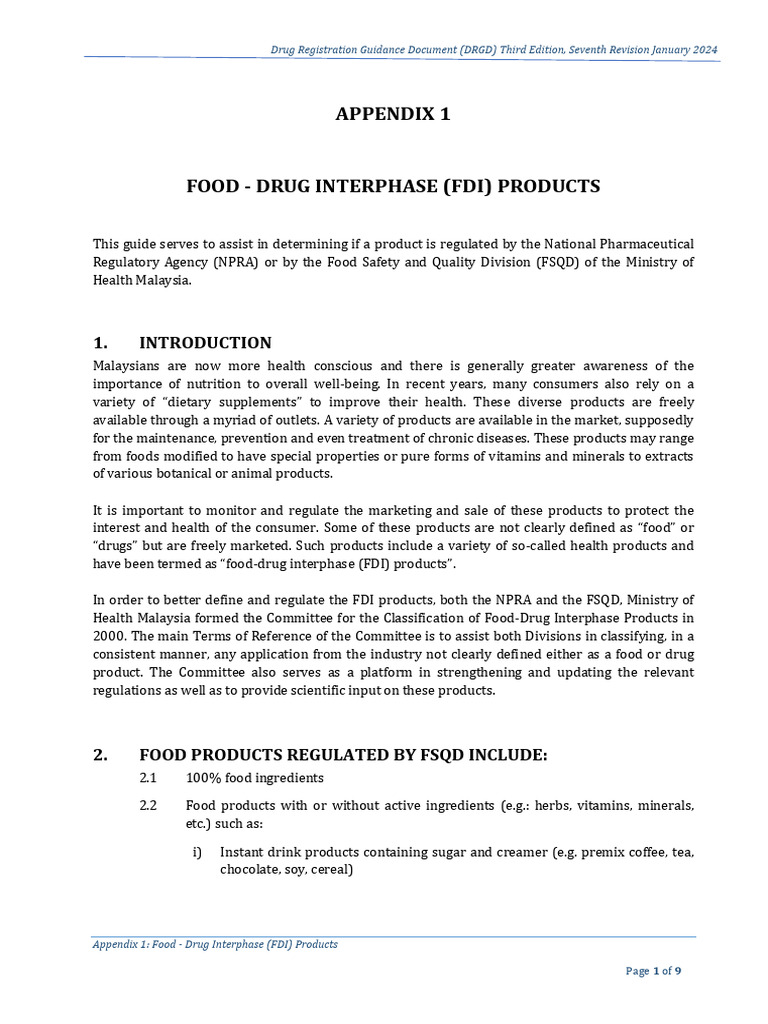 Drug Registration Guidance Document (DRGD) Third Edition, Seventh Revision January 2024

APPENDIX 1

FOOD - DRUG INTERPHASE (FDI) PRODUCTS

This guide serves to assist in determining if a product is regulated by the National Pharmaceutical Regulatory Agency (NPRA) or by the Food Safety and Quality Division (FSQD) of the Ministry of Health Malaysia.

1. INTRODUCTION

Malaysians are now more health conscious and there is generally greater awareness of the importance of nutrition to overall well-being. In recent years, many consumers also rely on a variety of "dietary supplements" to improve their health. These diverse products are freely available through a myriad of outlets. A variety of products are available in the market, supposedly for the maintenance, prevention and even treatment of chronic diseases. These products may range from foods modified to have special properties or pure forms of vitamins and minerals to extracts of various botanical or animal products.

It is important to monitor and regulate the marketing and sale of these products to protect the interest and health of the consumer. Some of these products are not clearly defined as "food" or "drugs" but are freely marketed. Such products include a variety of so-called health products and have been termed as "food-drug interphase (FDI) products".

In order to better define and regulate the FDI products, both the NPRA and the FSQD, Ministry of Health Malaysia formed the Committee for the Classification of Food-Drug Interphase Products in 2000. The main Terms of Reference of the Committee is to assist both Divisions in classifying, in a consistent manner, any application from the industry not clearly defined either as a food or drug product. The Committee also serves as a platform in strengthening and updating the relevant regulations as well as to provide scientific input on these products.

2. FOOD PRODUCTS REGULATED BY FSQD INCLUDE:

2.1 100% food ingredients

2.2 Food products with or without active ingredients (e.g.: herbs, vitamins, minerals, etc.) such as:

i) Instant drink products containing sugar and creamer (e.g. premix coffee, tea, chocolate, soy, cereal)

Appendix 1: Food - Drug Interphase (FDI) Products

Page 1 of 9